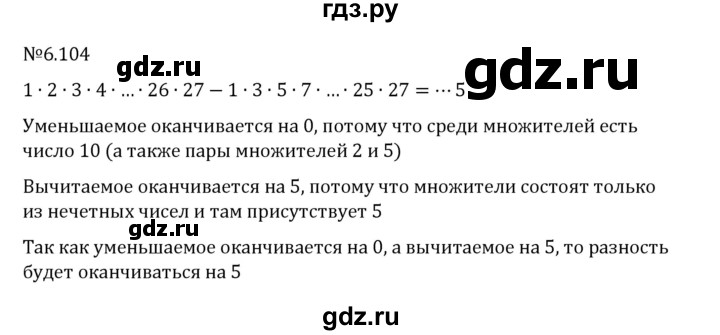 гдз.ру

№6.104

gdz.ru

gdz.ru

$1 \cdot 2 \cdot 3 \cdot 4 \cdot \ldots \cdot 26 \cdot 27 - 1 \cdot 3 \cdot 5 \cdot 7 \cdot \ldots \cdot 25 \cdot 27 = \cdots 5$

Уменьшаемое оканчивается на 0, потому что среди множителей есть число 10 (а также пары множителей 2 и 5)

Вычитаемое оканчивается на 5, потому что множители состоят только из нечетных чисел и там присутствует 5

gdz.ru

Так как уменьшаемое оканчивается на 0, а вычитаемое на 5, то разность будет оканчиваться на 5

gdz.ru